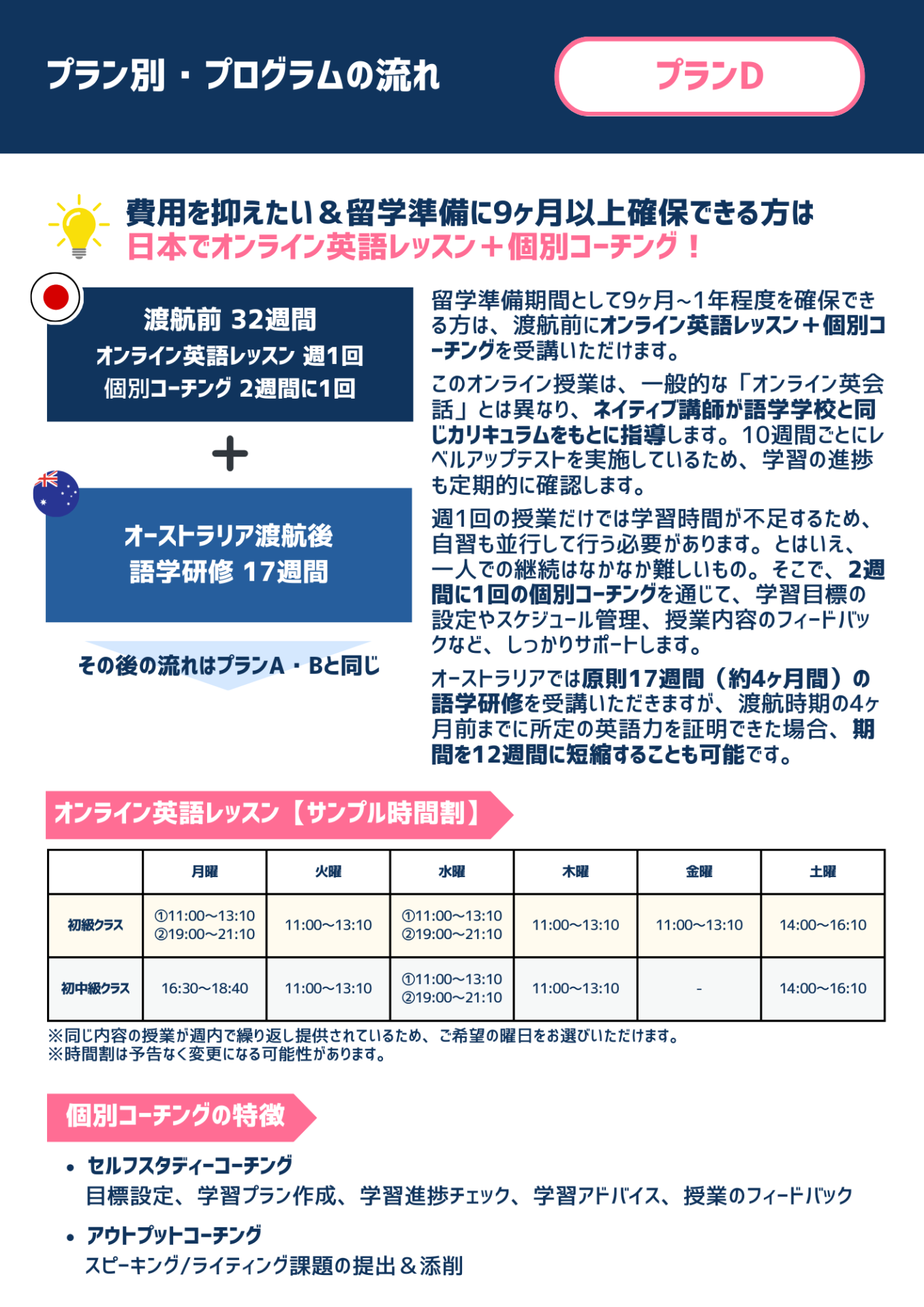 プラン別・プログラムの流れ

プランD

費用を抑えたい＆留学準備に9ヶ月以上確保できる方は
日本でオンライン英語レッスン＋個別コーチング！

渡航前 32週間
オンライン英語レッスン 週1回
個別コーチング 2週間に1回

＋

オーストラリア渡航後
語学研修 17週間

その後の流れはプランA・Bと同じ

留学準備期間として9ヶ月~1年程度を確保できる方は、渡航前にオンライン英語レッスン＋個別コーチングを受講いただけます。

このオンライン授業は、一般的な「オンライン英会話」とは異なり、ネイティブ講師が語学学校と同じカリキュラムをもとに指導します。10週間ごとにレベルアップテストを実施しているため、学習の進捗も定期的に確認します。

週1回の授業だけでは学習時間が不足するため、自習も並行して行う必要があります。とはいえ、一人での継続はなかなか難しいもの。そこで、2週間に1回の個別コーチングを通じて、学習目標の設定やスケジュール管理、授業内容のフィードバックなど、しっかりサポートします。

オーストラリアでは原則17週間（約4ヶ月間）の語学研修を受講いただきますが、渡航時期の4ヶ月前までに所定の英語力を証明できた場合、期間を12週間に短縮することも可能です。

オンライン英語レッスン【サンプル時間割】

| | 月曜 | 火曜 | 水曜 | 木曜 | 金曜 | 土曜 |
|---|---|---|---|---|---|---|
| 初級クラス | ①11:00~13:10 ②19:00~21:10 | 11:00~13:10 | ①11:00~13:10 ②19:00~21:10 | 11:00~13:10 | 11:00~13:10 | 14:00~16:10 |
| 初中級クラス | 16:30~18:40 | 11:00~13:10 | ①11:00~13:10 ②19:00~21:10 | 11:00~13:10 | - | 14:00~16:10 |

※同じ内容の授業が週内で繰り返し提供されているため、ご希望の曜日をお選びいただけます。
※時間割は予告なく変更になる可能性があります。

個別コーチングの特徴

• セルフスタディーコーチング
目標設定、学習プラン作成、学習進捗チェック、学習アドバイス、授業のフィードバック

• アウトプットコーチング
スピーキング/ライティング課題の提出＆添削